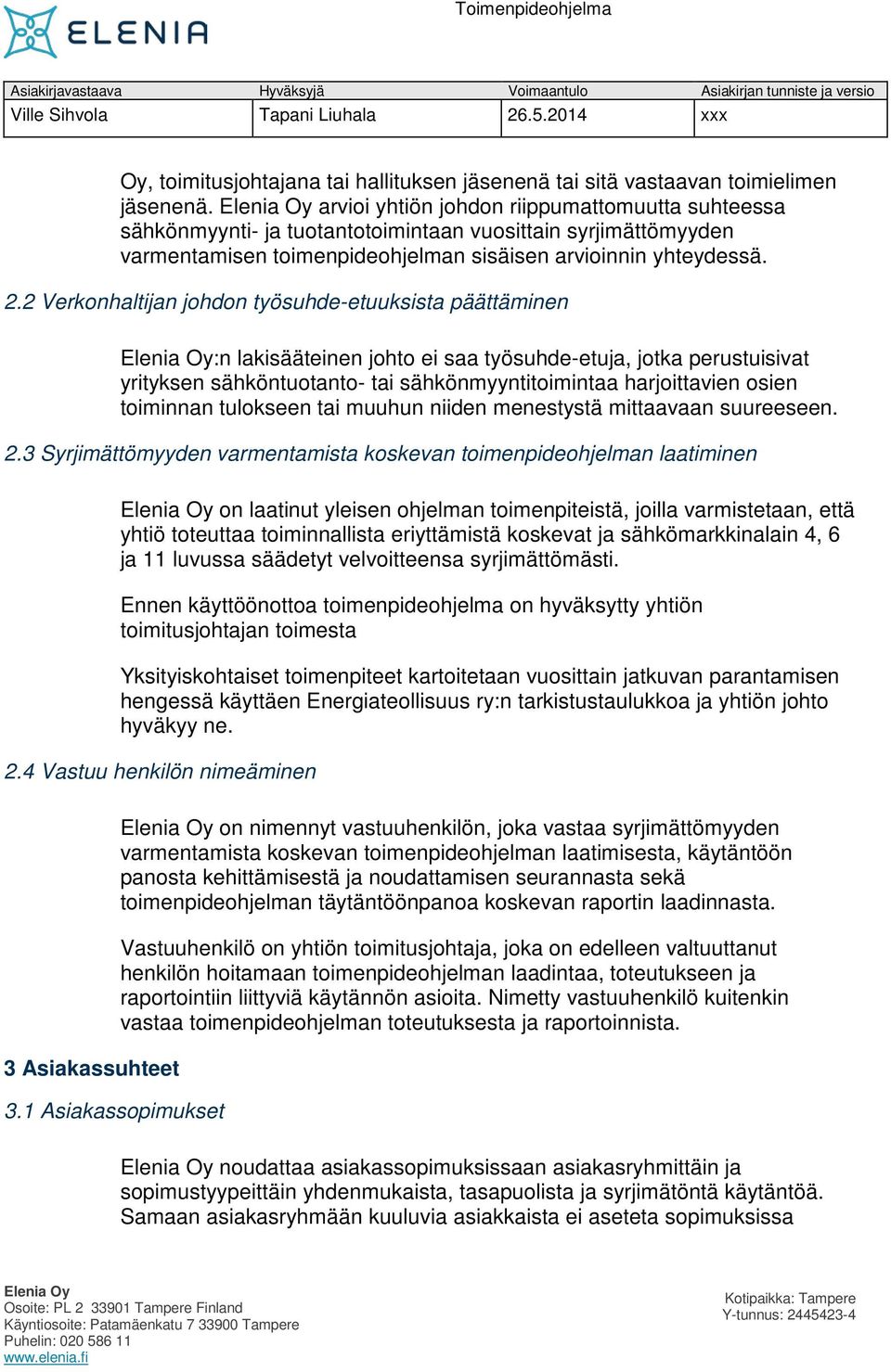 ELENIA

Toimenpideohjelma

| Asiakirjavastaava | Hyväksyjä | Voimaantulo | Asiakirjan tunniste ja versio |
|---|---|---|---|
| Ville Sihvola | Tapani Liuhala | 26.5.2014 | xxx |

Oy, toimitusjohtajana tai hallituksen jäsenenä tai sitä vastaavan toimielimen jäsenenä. Elenia Oy arvioi yhtiön johdon riippumattomuutta suhteessa sähkönmyynti- ja tuotantotoimintaan vuosittain syrjimättömyyden varmentamisen toimenpideohjelman sisäisen arvioinnin yhteydessä.

2.2 Verkonhaltijan johdon työsuhde-etuuksista päättäminen

Elenia Oy:n lakisääteinen johto ei saa työsuhde-etuja, jotka perustuisivat yrityksen sähköntuotanto- tai sähkönmyyntitoimintaa harjoittavien osien toiminnan tulokseen tai muuhun niiden menestystä mittaavaan suureeseen.

2.3 Syrjimättömyyden varmentamista koskevan toimenpideohjelman laatiminen

Elenia Oy on laatinut yleisen ohjelman toimenpiteistä, joilla varmistetaan, että yhtiö toteuttaa toiminnallista eriyttämistä koskevat ja sähkömarkkinalain 4, 6 ja 11 luvussa säädetyt velvoitteensa syrjimättömästi.

Ennen käyttöönottoa toimenpideohjelma on hyväksytty yhtiön toimitusjohtajan toimesta

Yksityiskohtaiset toimenpiteet kartoitetaan vuosittain jatkuvan parantamisen hengessä käyttäen Energiateollisuus ry:n tarkistustaulukkoa ja yhtiön johto hyväkyy ne.

2.4 Vastuu henkilön nimeäminen

Elenia Oy on nimennyt vastuuhenkilön, joka vastaa syrjimättömyyden varmentamista koskevan toimenpideohjelman laatimisesta, käytäntöön panosta kehittämisestä ja noudattamisen seurannasta sekä toimenpideohjelman täytäntöönpanoa koskevan raportin laadinnasta.

Vastuuhenkilö on yhtiön toimitusjohtaja, joka on edelleen valtuuttanut henkilön hoitamaan toimenpideohjelman laadintaa, toteutukseen ja raportointiin liittyviä käytännön asioita. Nimetty vastuuhenkilö kuitenkin vastaa toimenpideohjelman toteutuksesta ja raportoinnista.

3 Asiakassuhteet

3.1 Asiakassopimukset

Elenia Oy noudattaa asiakassopimuksissaan asiakasryhmittäin ja sopimustyypeittäin yhdenmukaista, tasapuolista ja syrjimätöntä käytäntöä. Samaan asiakasryhmään kuuluvia asiakkaista ei aseteta sopimuksissa

Elenia Oy
Osoite: PL 2 33901 Tampere Finland
Käyntiosoite: Patamäenkatu 7 33900 Tampere
Puhelin: 020 586 11
www.elenia.fi

Kotipaikka: Tampere
Y-tunnus: 2445423-4